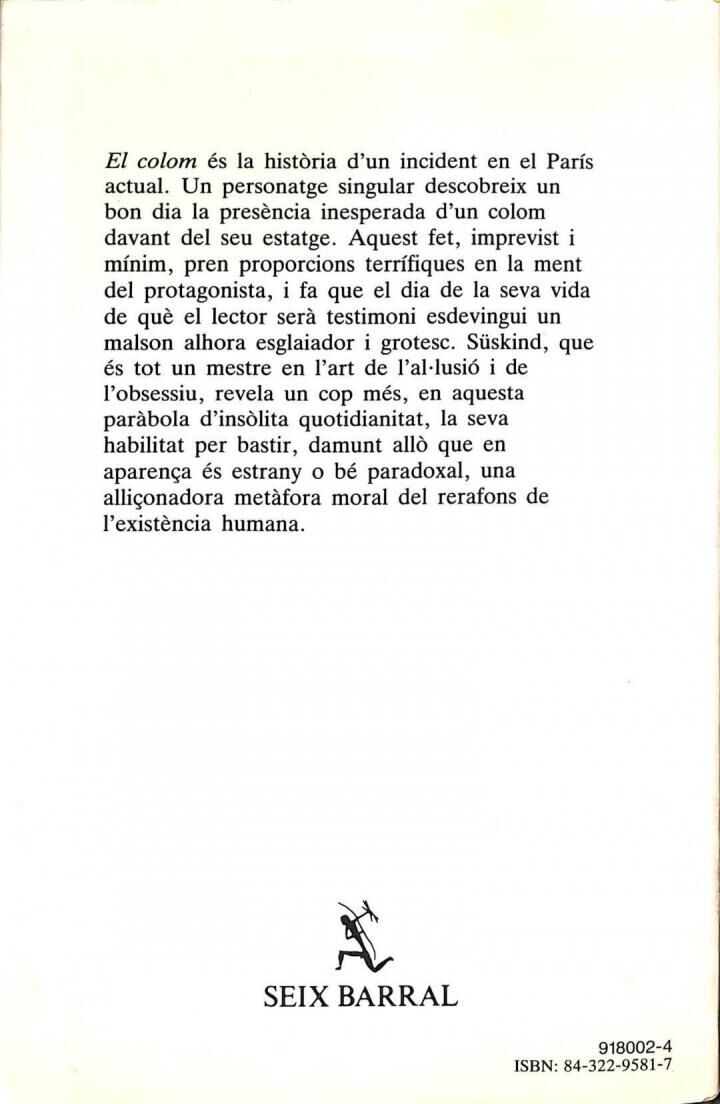 El colom és la història d'un incident en el París actual. Un personatge singular descobreix un bon dia la presència inesperada d'un colom davant del seu estatge. Aquest fet, imprevist i mínim, pren proporcions terrífiques en la ment del protagonista, i fa que el dia de la seva vida de què el lector serà testimoni esdevingui un malson alhora esglaiador i grotesc. Süskind, que és tot un mestre en l'art de l'al·lusió i de l'obsessiu, revela un cop més, en aquesta paràbola d'insòlita quotidianitat, la seva habilitat per bastir, damunt allò que en aparença és estrany o bé paradoxal, una alliçonadora metàfora moral del rerafons de l'existència humana.

SEIX BARRAL

918002-4
ISBN: 84-322-9581-7